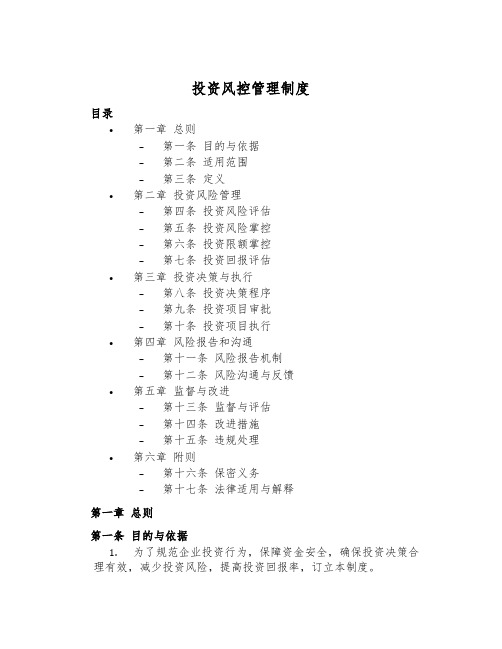 投资风控管理制度

目录

• 第一章 总则
  – 第一条 目的与依据
  – 第二条 适用范围
  – 第三条 定义
• 第二章 投资风险管理
  – 第四条 投资风险评估
  – 第五条 投资风险掌控
  – 第六条 投资限额掌控
  – 第七条 投资回报评估
• 第三章 投资决策与执行
  – 第八条 投资决策程序
  – 第九条 投资项目审批
  – 第十条 投资项目执行
• 第四章 风险报告和沟通
  – 第十一条 风险报告机制
  – 第十二条 风险沟通与反馈
• 第五章 监督与改进
  – 第十三条 监督与评估
  – 第十四条 改进措施
  – 第十五条 违规处理
• 第六章 附则
  – 第十六条 保密义务
  – 第十七条 法律适用与解释

第一章 总则

第一条 目的与依据

1. 为了规范企业投资行为，保障资金安全，确保投资决策合理有效，减少投资风险，提高投资回报率，订立本制度。